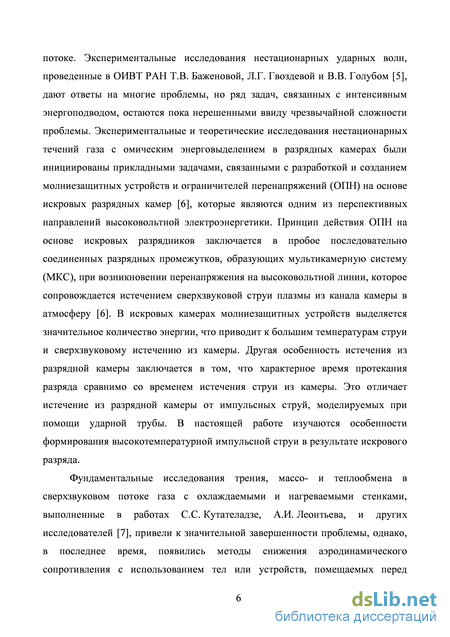 потоке. Экспериментальные исследования нестационарных ударных волн, проведенные в ОИВТ РАН Т.В. Баженовой, Л.Г. Гвоздевой и В.В. Голубом [5], дают ответы на многие проблемы, но ряд задач, связанных с интенсивным энергоподводом, остаются пока нерешенными ввиду чрезвычайной сложности проблемы. Экспериментальные и теоретические исследования нестационарных течений газа с омическим энерговыделением в разрядных камерах были инициированы прикладными задачами, связанными с разработкой и созданием молниезащитных устройств и ограничителей перенапряжений (ОПН) на основе искровых разрядных камер [6], которые являются одним из перспективных направлений высоковольтной электроэнергетики. Принцип действия ОПН на основе искровых разрядников заключается в пробое последовательно соединенных разрядных промежутков, образующих мультикамерную систему (МКС), при возникновении перенапряжения на высоковольтной линии, которое сопровождается истечением сверхзвуковой струи плазмы из канала камеры в атмосферу [6]. В искровых камерах молниезащитных устройств выделяется значительное количество энергии, что приводит к большим температурам струи и сверхзвуковому истечению из камеры. Другая особенность истечения из разрядной камеры заключается в том, что характерное время протекания разряда сравнимо со временем истечения струи из камеры. Это отличает истечение из разрядной камеры от импульсных струй, моделируемых при помощи ударной трубы. В настоящей работе изучаются особенности формирования высокотемпературной импульсной струи в результате искрового разряда.

Фундаментальные исследования трения, массо- и теплообмена в сверхзвуковом потоке газа с охлаждаемыми и нагреваемыми стенками, выполненные в работах С.С. Кутателадзе, А.И. Леонтьева, и других исследователей [7], привели к значительной завершенности проблемы, однако, в последнее время, появились методы снижения аэродинамического сопротивления с использованием тел или устройств, помещаемых перед

6

dsLib.net
библиотека диссертаций